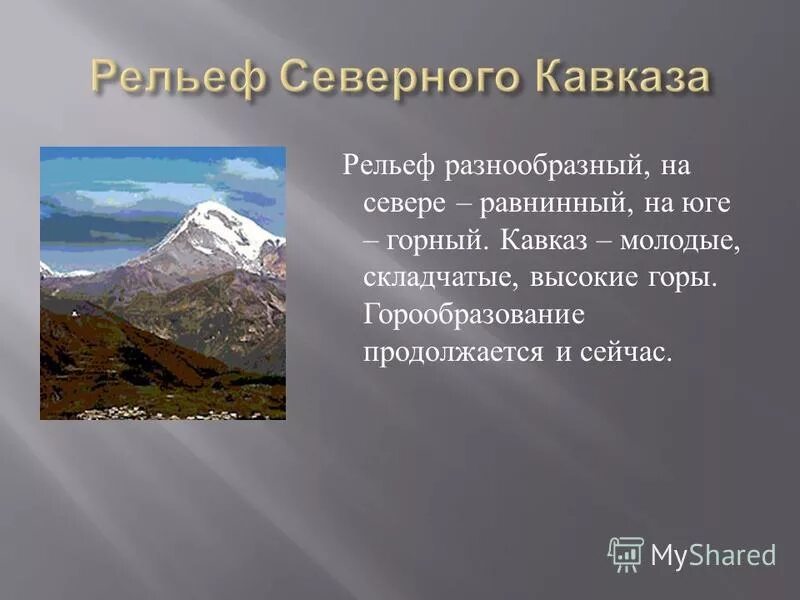 Рельеф Северного Кавказа

Рельеф разнообразный, на севере – равнинный, на юге – горный. Кавказ – молодые, складчатые, высокие горы. Горообразование продолжается и сейчас.

MyShared